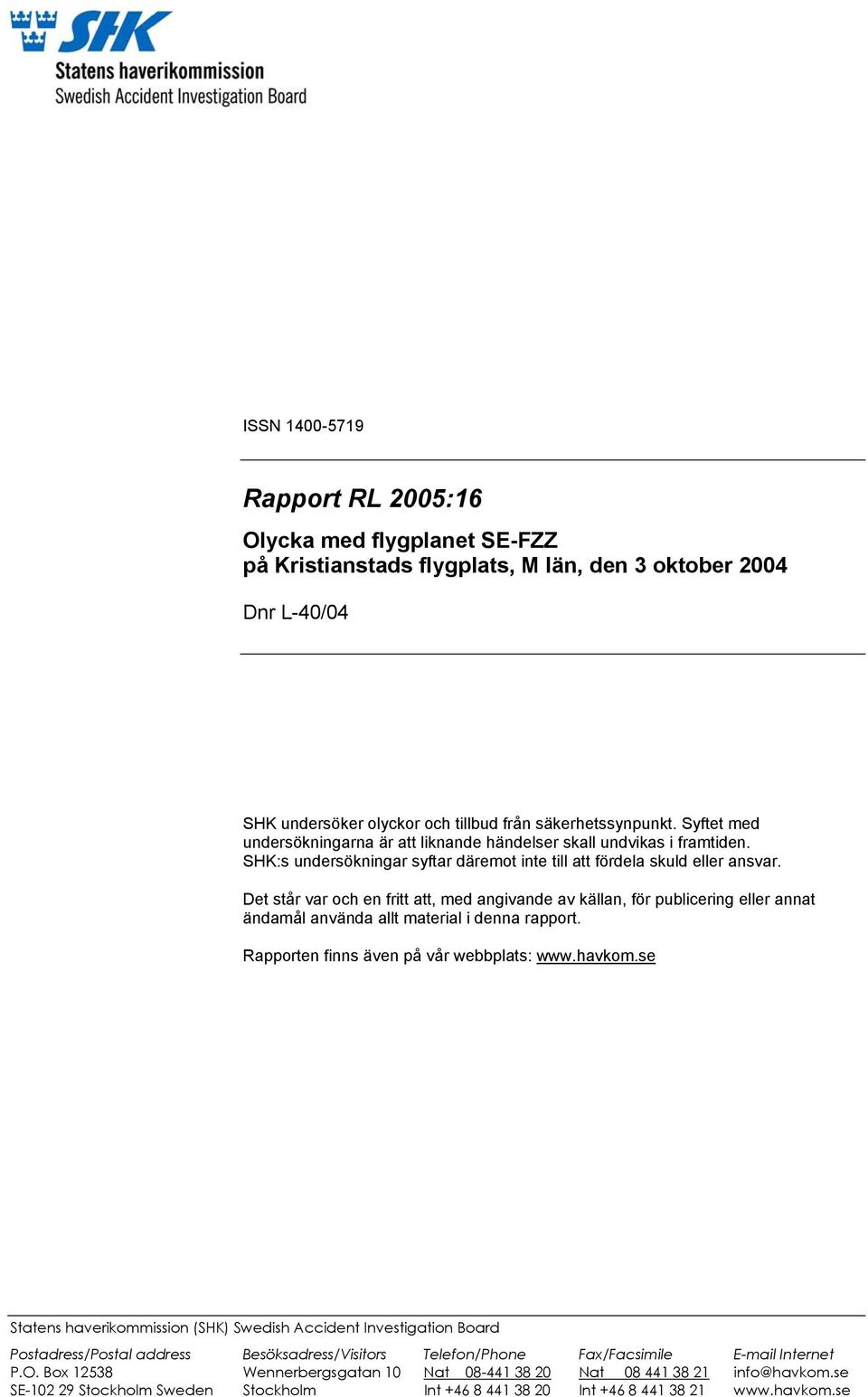 SHK
Statens haverikommission
Swedish Accident Investigation Board

ISSN 1400-5719

Rapport RL 2005:16

Olycka med flygplanet SE-FZZ
på Kristianstads flygplats, M län, den 3 oktober 2004

Dnr L-40/04

SHK undersöker olyckor och tillbud från säkerhetssynpunkt. Syftet med undersökningarna är att liknande händelser skall undvikas i framtiden. SHK:s undersökningar syftar däremot inte till att fördela skuld eller ansvar.

Det står var och en fritt att, med angivande av källan, för publicering eller annat ändamål använda allt material i denna rapport.

Rapporten finns även på vår webbplats: www.havkom.se

Statens haverikommission (SHK) Swedish Accident Investigation Board

| Postadress/Postal address | Besöksadress/Visitors | Telefon/Phone | Fax/Facsimile | E-mail Internet |
|---|---|---|---|---|
| P.O. Box 12538 | Wennerbergsgatan 10 | Nat 08-441 38 20 | Nat 08 441 38 21 | info@havkom.se |
| SE-102 29 Stockholm Sweden | Stockholm | Int +46 8 441 38 20 | Int +46 8 441 38 21 | www.havkom.se |